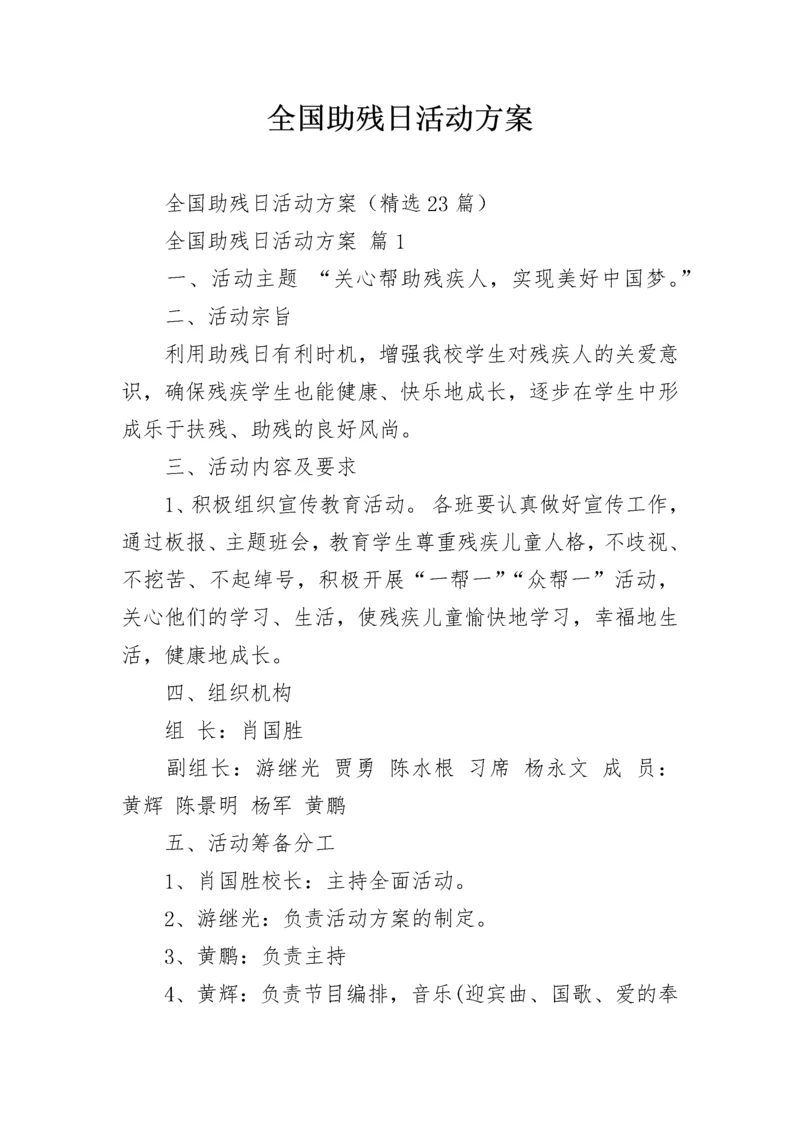 全国助残日活动方案

全国助残日活动方案（精选23篇）

全国助残日活动方案 篇1

一、活动主题 “关心帮助残疾人，实现美好中国梦。”

二、活动宗旨

利用助残日有利时机，增强我校学生对残疾人的关爱意识，确保残疾学生也能健康、快乐地成长，逐步在学生中形成乐于扶残、助残的良好风尚。

三、活动内容及要求

1、积极组织宣传教育活动。各班要认真做好宣传工作，通过板报、主题班会，教育学生尊重残疾儿童人格，不歧视、不挖苦、不起绰号，积极开展“一帮一”“众帮一”活动，关心他们的学习、生活，使残疾儿童愉快地学习，幸福地生活，健康地成长。

四、组织机构

组 长：肖国胜

副组长：游继光 贾勇 陈水根 习席 杨永文 成 员：黄辉 陈景明 杨军 黄鹏

五、活动筹备分工

1、肖国胜校长：主持全面活动。

2、游继光：负责活动方案的制定。

3、黄鹏：负责主持

4、黄辉：负责节目编排，音乐(迎宾曲、国歌、爱的奉